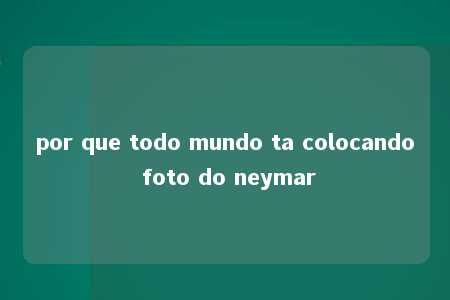 por que todo mundo ta colocando foto do neymar